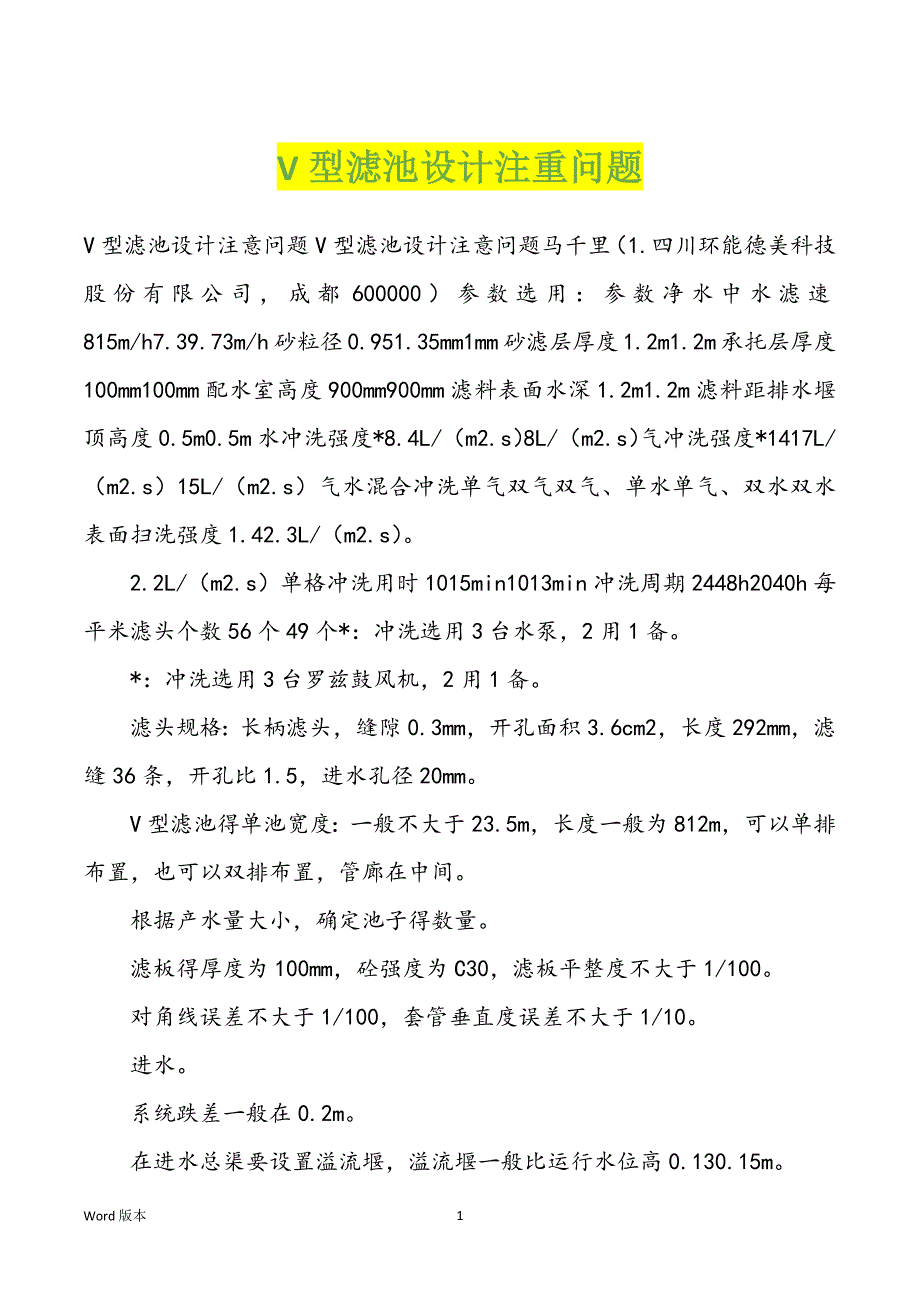 V 型滤池设计注重问题

V 型滤池设计注意问题 V 型滤池设计注意问题马千里（1.四川环能德美科技股份有限公司，成都 600000）参数选用：参数净水中水滤速 815m/h7.39.73m/h 砂粒径 0.951.35mm1mm 砂滤层厚度 1.2m1.2m 承托层厚度 100mm100mm 配水室高度 900mm900mm 滤料表面水深 1.2m1.2m 滤料距排水堰顶高度 0.5m0.5m 水冲洗强度*8.4L/（m2.s)8L/（m2.s）气冲洗强度*1417L/（m2.s）15L/（m2.s）气水混合冲洗单气双气双气、单水单气、双水双水表面扫洗强度 1.42.3L/（m2.s）。

2.2L/（m2.s）单格冲洗用时 1015min1013min 冲洗周期 2448h2040h 每平米滤头个数 56 个 49 个*：冲洗选用 3 台水泵，2 用 1 备。

*：冲洗选用 3 台罗兹鼓风机，2 用 1 备。

滤头规格：长柄滤头，缝隙 0.3mm，开孔面积 3.6cm2，长度 292mm，滤缝 36 条，开孔比 1.5，进水孔径 20mm。

V 型滤池得单池宽度：一般不大于 23.5m，长度一般为 812m，可以单排布置，也可以双排布置，管廊在中间。

根据产水量大小，确定池子得数量。

滤板得厚度为 100mm，砼强度为 C30，滤板平整度不大于 1/100。

对角线误差不大于 1/100，套管垂直度误差不大于 1/10。

进水。

系统跌差一般在 0.2m。

在进水总渠要设置溢流堰，溢流堰一般比运行水位高 0.130.15m。

Word 版本　　1